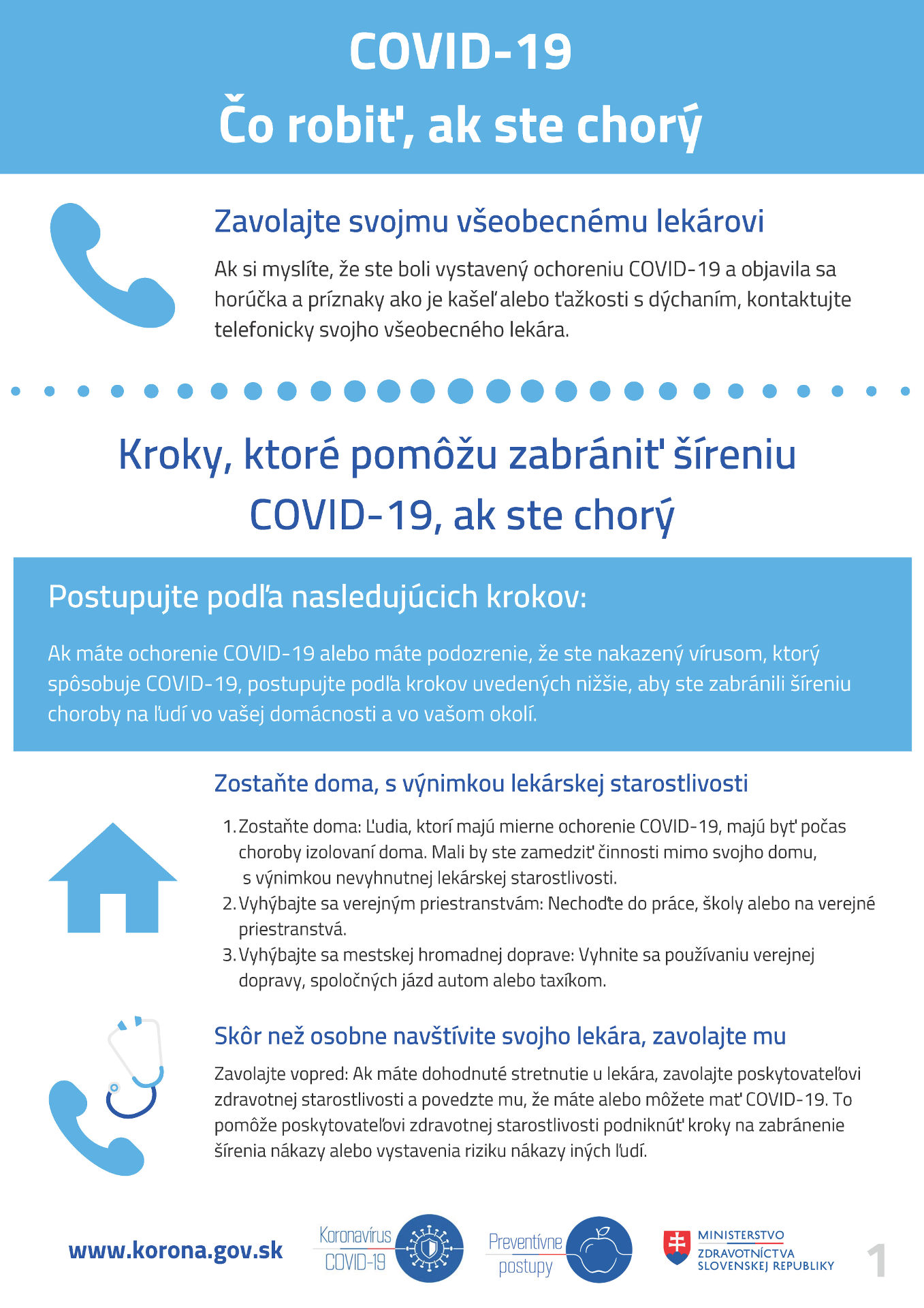 COVID-19
Čo robiť, ak ste chorý

Zavolajte svojmu všeobecnému lekárovi

Ak si myslíte, že ste boli vystavený ochoreniu COVID-19 a objavila sa horúčka a príznaky ako je kašeľ alebo ťažkosti s dýchaním, kontaktujte telefonicky svojho všeobecného lekára.

Kroky, ktoré pomôžu zabrániť šíreniu COVID-19, ak ste chorý

Postupujte podľa nasledujúcich krokov:

Ak máte ochorenie COVID-19 alebo máte podozrenie, že ste nakazený vírusom, ktorý spôsobuje COVID-19, postupujte podľa krokov uvedených nižšie, aby ste zabránili šíreniu choroby na ľudí vo vašej domácnosti a vo vašom okolí.

Zostaňte doma, s výnimkou lekárskej starostlivosti

1. Zostaňte doma: Ľudia, ktorí majú mierne ochorenie COVID-19, majú byť počas choroby izolovaní doma. Mali by ste zamedziť činnosti mimo svojho domu, s výnimkou nevyhnutnej lekárskej starostlivosti.
2. Vyhýbajte sa verejným priestranstvám: Nechoďte do práce, školy alebo na verejné priestranstvá.
3. Vyhýbajte sa mestskej hromadnej doprave: Vyhnite sa používaniu verejnej dopravy, spoločných jázd autom alebo taxíkom.

Skôr než osobne navštívite svojho lekára, zavolajte mu

Zavolajte vopred: Ak máte dohodnuté stretnutie u lekára, zavolajte poskytovateľovi zdravotnej starostlivosti a povedzte mu, že máte alebo môžete mať COVID-19. To pomôže poskytovateľovi zdravotnej starostlivosti podniknúť kroky na zabránenie šírenia nákazy alebo vystavenia riziku nákazy iných ľudí.

www.korona.gov.sk

Koronavírus COVID-19

Preventívne postupy

MINISTERSTVO ZDRAVOTNÍCTVA SLOVENSKEJ REPUBLIKY

1